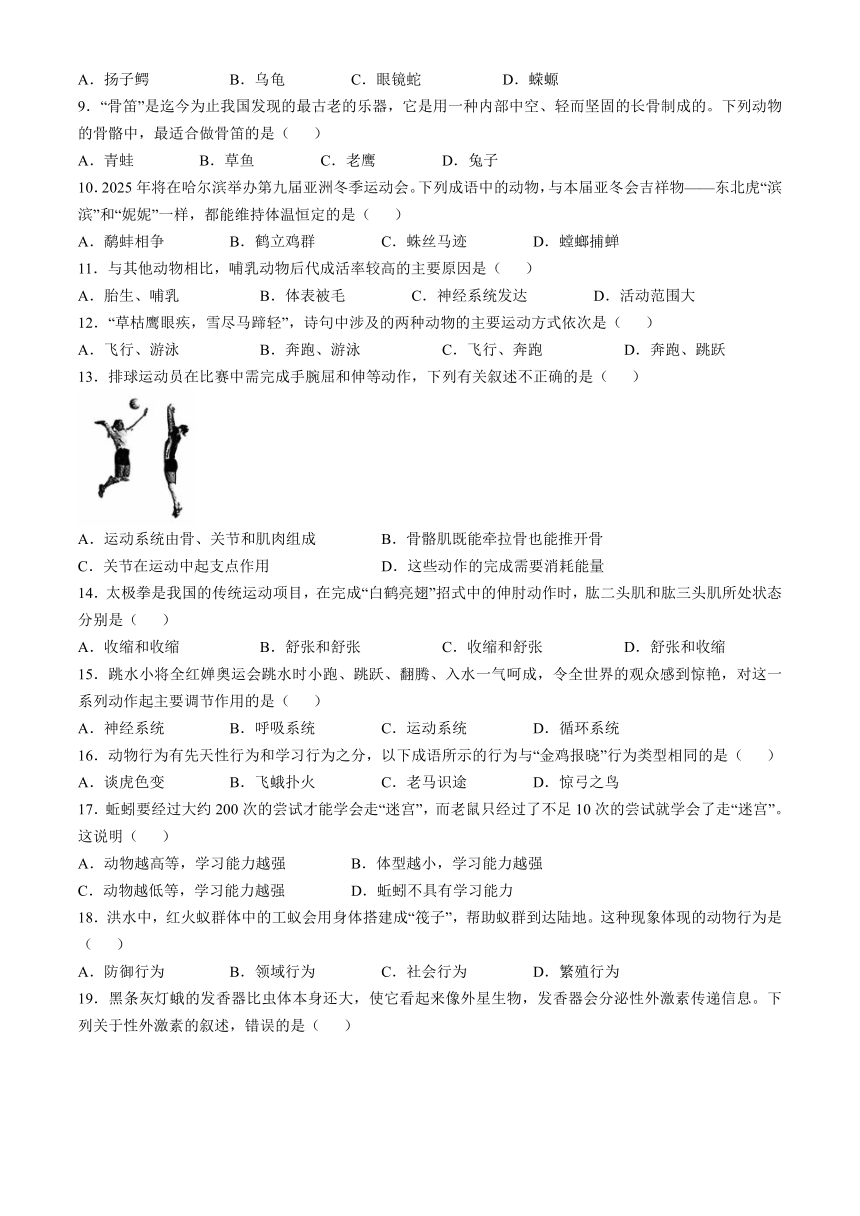 A．扬子鳄　　B．乌龟　　C．眼镜蛇　　D．蝾螈

9．“骨笛”是迄今为止我国发现的最古老的乐器，它是用一种内部中空、轻而坚固的长骨制成的。下列动物的骨骼中，最适合做骨笛的是（　　）

A．青蛙　　B．草鱼　　C．老鹰　　D．兔子

10. 2025 年将在哈尔滨举办第九届亚洲冬季运动会。下列成语中的动物，与本届亚冬会吉祥物——东北虎“滨滨”和“妮妮”一样，都能维持体温恒定的是（　　）

A．鹬蚌相争　　B．鹤立鸡群　　C．蛛丝马迹　　D．螳螂捕蝉

11．与其他动物相比，哺乳动物后代成活率较高的主要原因是（　　）

A．胎生、哺乳　　B．体表被毛　　C．神经系统发达　　D．活动范围大

12．“草枯鹰眼疾，雪尽马蹄轻”，诗句中涉及的两种动物的主要运动方式依次是（　　）

A．飞行、游泳　　B．奔跑、游泳　　C．飞行、奔跑　　D．奔跑、跳跃

13．排球运动员在比赛中需完成手腕屈和伸等动作，下列有关叙述不正确的是（　　）

A．运动系统由骨、关节和肌肉组成　　B．骨骼肌既能牵拉骨也能推开骨

C．关节在运动中起支点作用　　D．这些动作的完成需要消耗能量

14．太极拳是我国的传统运动项目，在完成“白鹤亮翅”招式中的伸肘动作时，肱二头肌和肱三头肌所处状态分别是（　　）

A．收缩和收缩　　B．舒张和舒张　　C．收缩和舒张　　D．舒张和收缩

15．跳水小将全红婵奥运会跳水时小跑、跳跃、翻腾、入水一气呵成，令全世界的观众感到惊艳，对这一系列动作起主要调节作用的是（　　）

A．神经系统　　B．呼吸系统　　C．运动系统　　D．循环系统

16．动物行为有先天性行为和学习行为之分，以下成语所示的行为与“金鸡报晓”行为类型相同的是（　　）

A．谈虎色变　　B．飞蛾扑火　　C．老马识途　　D．惊弓之鸟

17．蚯蚓要经过大约 200 次的尝试才能学会走“迷宫”，而老鼠只经过了不足 10 次的尝试就学会了走“迷宫”。这说明（　　）

A．动物越高等，学习能力越强　　B．体型越小，学习能力越强

C．动物越低等，学习能力越强　　D．蚯蚓不具有学习能力

18．洪水中，红火蚁群体中的工蚁会用身体搭建成“筏子”，帮助蚁群到达陆地。这种现象体现的动物行为是（　　）

A．防御行为　　B．领域行为　　C．社会行为　　D．繁殖行为

19．黑条灰灯蛾的发香器比虫体本身还大，使它看起来像外星生物，发香器会分泌性外激素传递信息。下列关于性外激素的叙述，错误的是（　　）